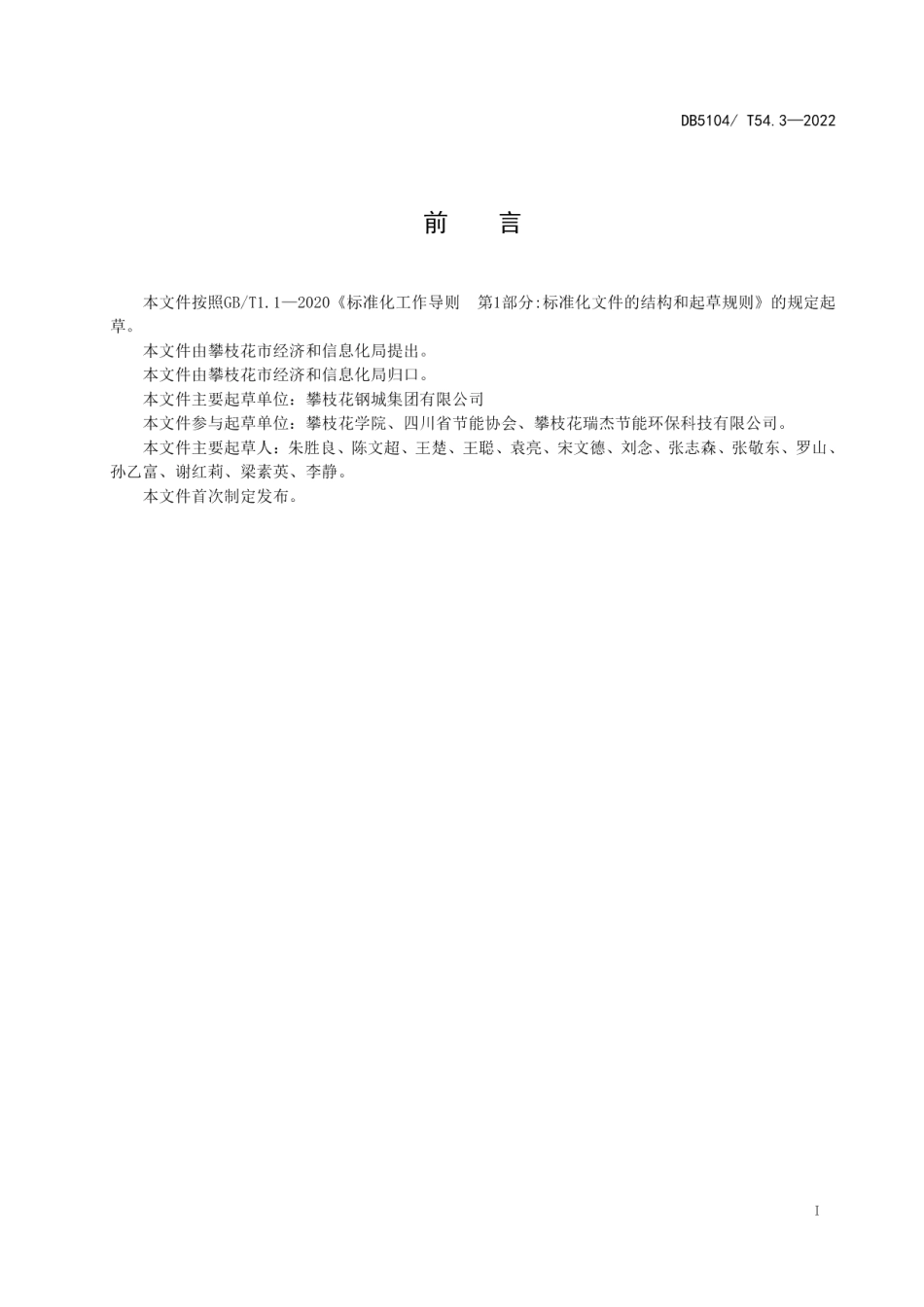 DB5104/ T54.3—2022

前　　言

本文件按照GB/T1.1—2020《标准化工作导则　第1部分:标准化文件的结构和起草规则》的规定起草。

本文件由攀枝花市经济和信息化局提出。

本文件由攀枝花市经济和信息化局归口。

本文件主要起草单位：攀枝花钢城集团有限公司

本文件参与起草单位：攀枝花学院、四川省节能协会、攀枝花瑞杰节能环保科技有限公司。

本文件主要起草人：朱胜良、陈文超、王楚、王聪、袁亮、宋文德、刘念、张志森、张敬东、罗山、孙乙富、谢红莉、梁素英、李静。

本文件首次制定发布。

I